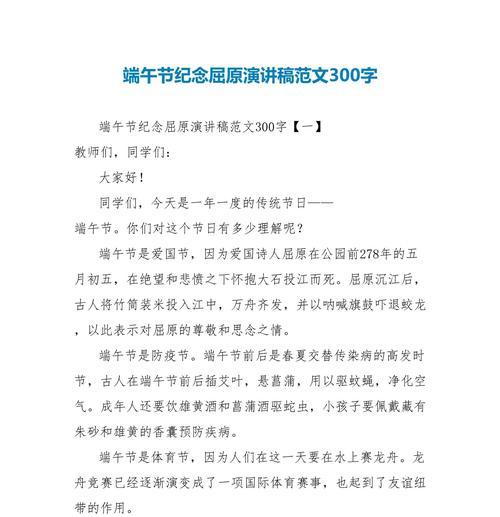 端午节纪念屈原演讲稿范文300字

端午节纪念屈原演讲稿范文300字【一】

教师们，同学们：

大家好！

同学们，今天是一年一度的传统节日——端午节。你们对这个节日有多少理解呢？

端午节是爱国节，因为爱国诗人屈原在公园前278年的五月初五，在绝望和悲愤之下怀抱大石投江而死。屈原沉江后，古人将竹筒装米投入江中，万舟齐发，并以呐喊旗鼓吓退蛟龙，以此表示对屈原的尊敬和思念之情。

端午节是防疫节。端午节前后是春夏交替传染病的高发时节，古人在端午节前后插艾叶，悬菖蒲，用以驱蚊蝇，净化空气。成年人还要饮雄黄酒和菖蒲酒驱蛇虫，小孩子要佩戴藏有朱砂和雄黄的香囊预防疾病。

端午节是体育节，因为人们在这一天要在水上赛龙舟。龙舟竞赛已经逐渐演变成了一项国际体育赛事，也起到了友谊纽带的作用。